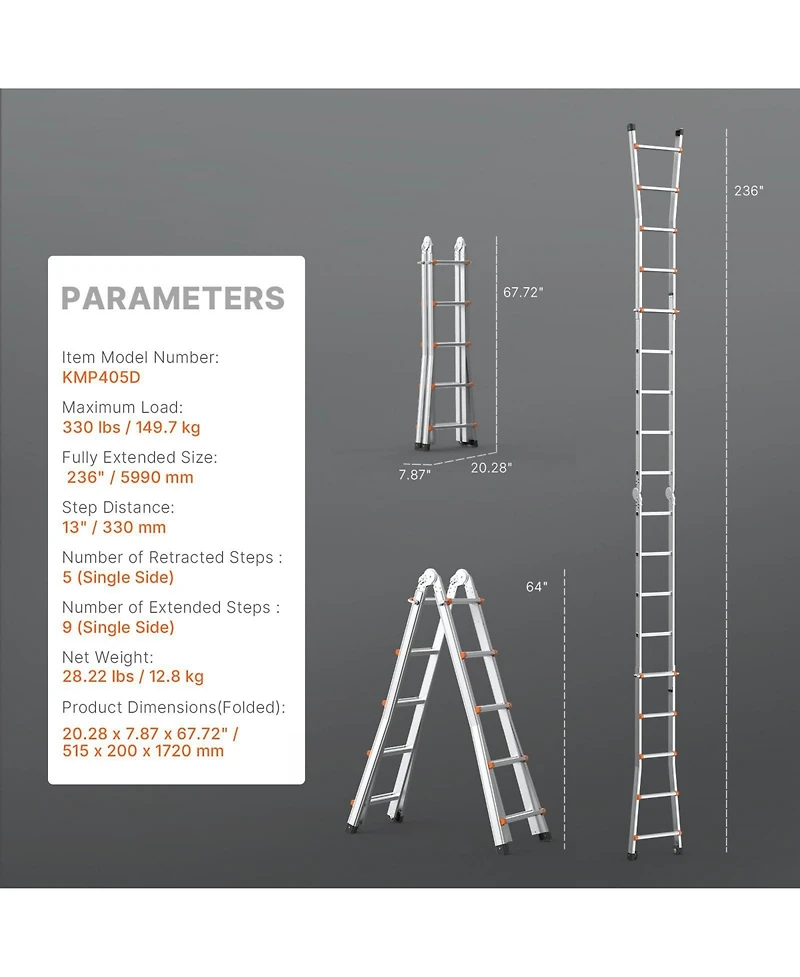 PARAMETERS

Item Model Number:
KMP405D

Maximum Load:
330 lbs / 149.7 kg

Fully Extended Size:
236" / 5990 mm

Step Distance:
13" / 330 mm

Number of Retracted Steps :
5 (Single Side)

Number of Extended Steps :
9 (Single Side)

Net Weight:
28.22 lbs / 12.8 kg

Product Dimensions(Folded):
20.28 x 7.87 x 67.72" / 515 x 200 x 1720 mm

67.72"

7.87"

20.28"

64"

236"